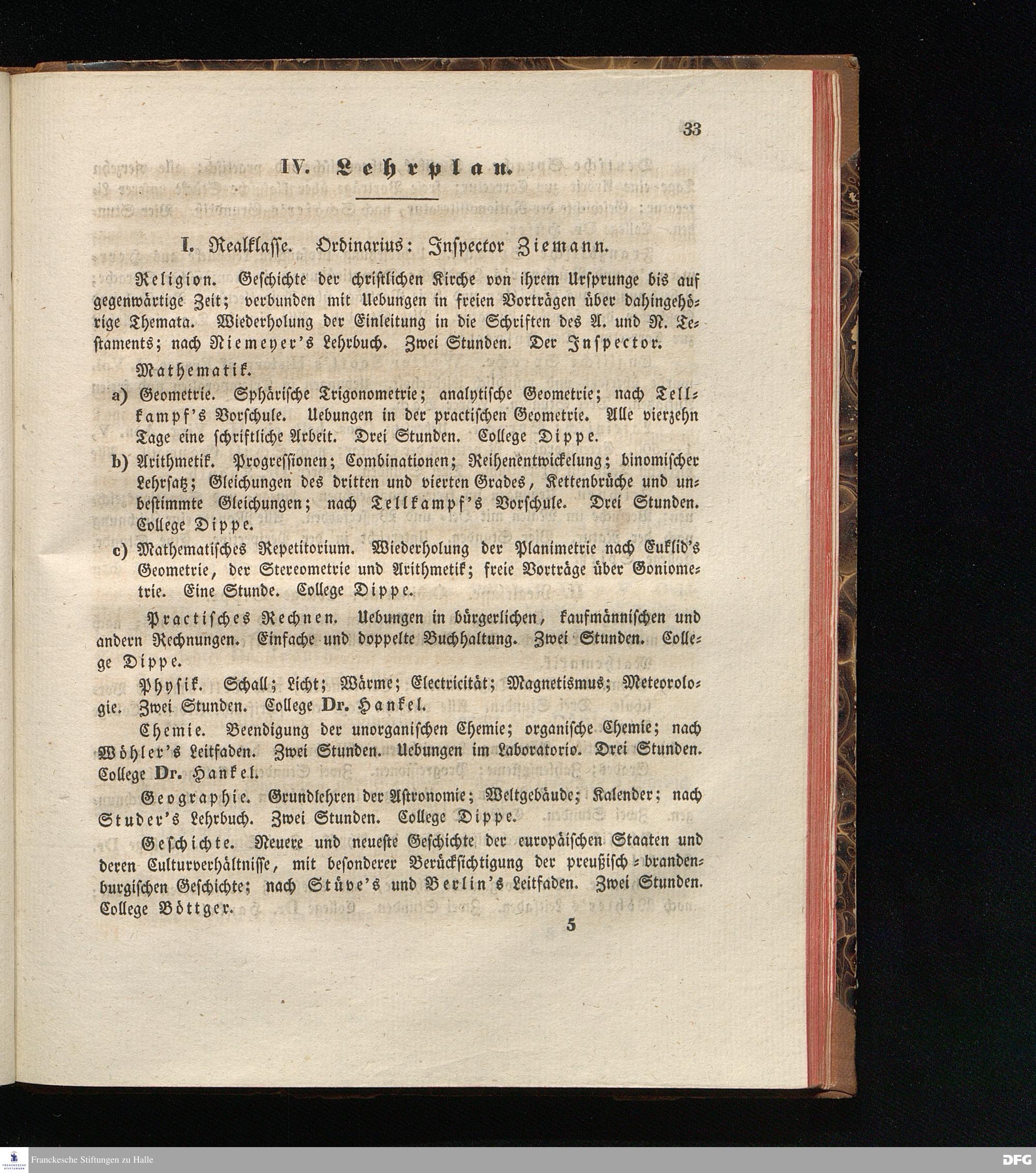 33

IV. Lehrplan.

I. Realklasse. Ordinarius: Inspector Ziemann.

Religion. Geschichte der christlichen Kirche von ihrem Ursprunge bis auf gegenwärtige Zeit; verbunden mit Uebungen in freien Vorträgen über dahingehörige Themata. Wiederholung der Einleitung in die Schriften des A. und N. Testaments; nach Niemeyer's Lehrbuch. Zwei Stunden. Der Inspector.

Mathematik.

a) Geometrie. Sphärische Trigonometrie; analytische Geometrie; nach Tellkampf's Vorschule. Uebungen in der practischen Geometrie. Alle vierzehn Tage eine schriftliche Arbeit. Drei Stunden. College Dippe.

b) Arithmetik. Progressionen; Combinationen; Reihenentwickelung; binomischer Lehrsatz; Gleichungen des dritten und vierten Grades, Kettenbrüche und unbestimmte Gleichungen; nach Tellkampf's Vorschule. Drei Stunden. College Dippe.

c) Mathematisches Repetitorium. Wiederholung der Planimetrie nach Euklid's Geometrie, der Stereometrie und Arithmetik; freie Vorträge über Goniometrie. Eine Stunde. College Dippe.

Practisches Rechnen. Uebungen in bürgerlichen, kaufmännischen und andern Rechnungen. Einfache und doppelte Buchhaltung. Zwei Stunden. College Dippe.

Physik. Schall; Licht; Wärme; Electricität; Magnetismus; Meteorologie. Zwei Stunden. College Dr. Hankel.

Chemie. Beendigung der unorganischen Chemie; organische Chemie; nach Wöhler's Leitfaden. Zwei Stunden. Uebungen im Laboratorio. Drei Stunden. College Dr. Hankel.

Geographie. Grundlehren der Astronomie; Weltgebäude; Kalender; nach Studer's Lehrbuch. Zwei Stunden. College Dippe.

Geschichte. Neuere und neueste Geschichte der europäischen Staaten und deren Culturverhältnisse, mit besonderer Berücksichtigung der preußisch-brandenburgischen Geschichte; nach Stüve's und Berlin's Leitfaden. Zwei Stunden. College Böttger.

5

Franckesche Stiftungen zu Halle
DFG